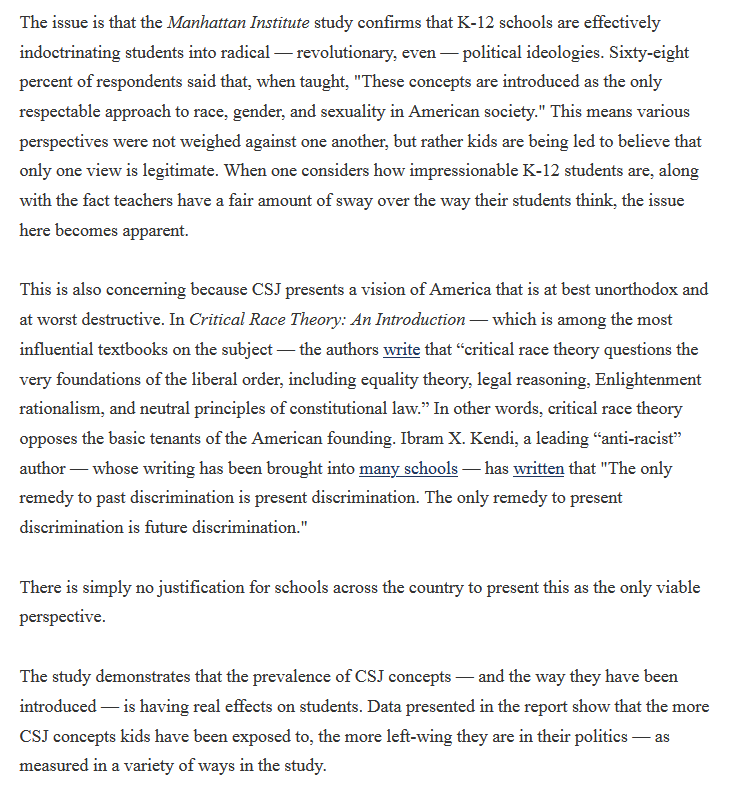 The issue is that the Manhattan Institute study confirms that K-12 schools are effectively indoctrinating students into radical — revolutionary, even — political ideologies. Sixty-eight percent of respondents said that, when taught, "These concepts are introduced as the only respectable approach to race, gender, and sexuality in American society." This means various perspectives were not weighed against one another, but rather kids are being led to believe that only one view is legitimate. When one considers how impressionable K-12 students are, along with the fact teachers have a fair amount of sway over the way their students think, the issue here becomes apparent.

This is also concerning because CSJ presents a vision of America that is at best unorthodox and at worst destructive. In Critical Race Theory: An Introduction — which is among the most influential textbooks on the subject — the authors write that “critical race theory questions the very foundations of the liberal order, including equality theory, legal reasoning, Enlightenment rationalism, and neutral principles of constitutional law.” In other words, critical race theory opposes the basic tenants of the American founding. Ibram X. Kendi, a leading “anti-racist” author — whose writing has been brought into many schools — has written that "The only remedy to past discrimination is present discrimination. The only remedy to present discrimination is future discrimination."

There is simply no justification for schools across the country to present this as the only viable perspective.

The study demonstrates that the prevalence of CSJ concepts — and the way they have been introduced — is having real effects on students. Data presented in the report show that the more CSJ concepts kids have been exposed to, the more left-wing they are in their politics — as measured in a variety of ways in the study.